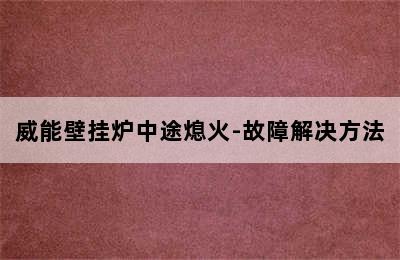 威能壁挂炉中途熄火-故障解决方法